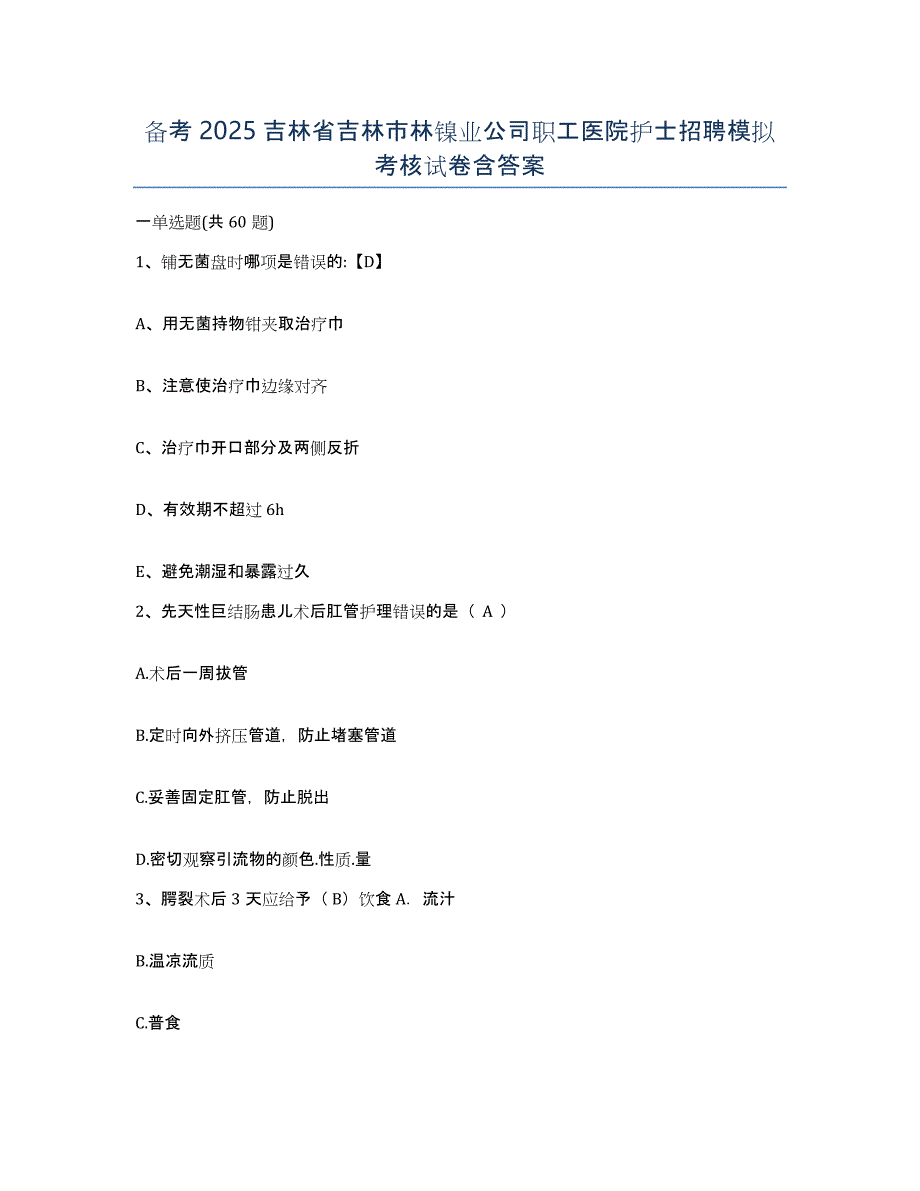 备考 2025 吉林省吉林市林镍业公司职工医院护士招聘模拟考核试卷含答案

一单选题(共 60 题)

1、铺无菌盘时哪项是错误的:【D】

A、用无菌持物钳夹取治疗巾

B、注意使治疗巾边缘对齐

C、治疗巾开口部分及两侧反折

D、有效期不超过 6h

E、避免潮湿和暴露过久

2、先天性巨结肠患儿术后肛管护理错误的是（ A ）

A.术后一周拔管

B.定时向外挤压管道，防止堵塞管道

C.妥善固定肛管，防止脱出

D.密切观察引流物的颜色.性质.量

3、腭裂术后 3 天应给予（ B）饮食 A. 流汁

B.温凉流质

C.普食